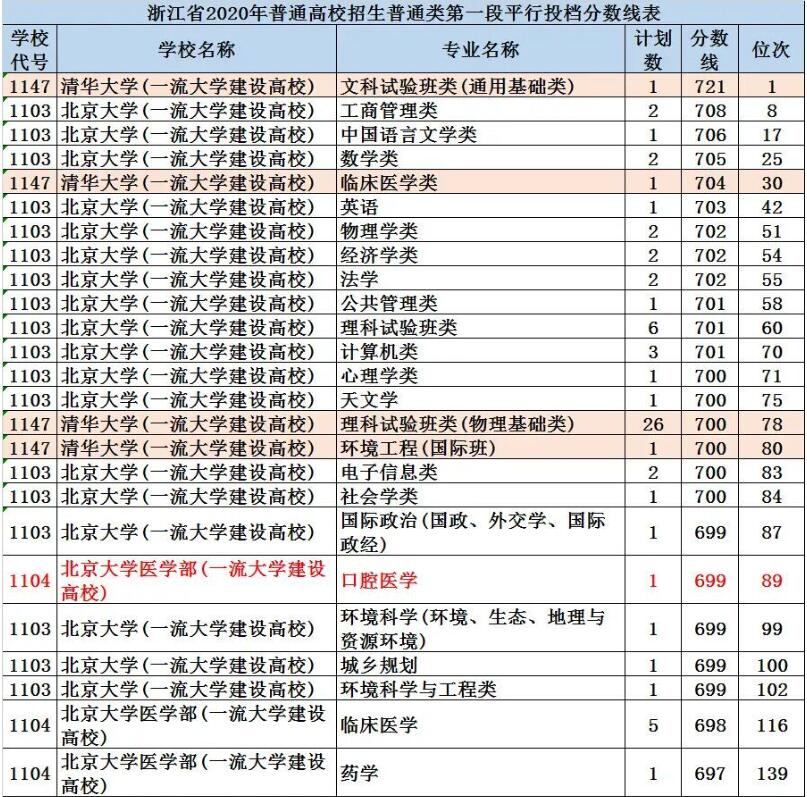 浙江省2020年普通高校招生普通类第一段平行投档分数线表

| 学校代号 | 学校名称 | 专业名称 | 计划数 | 分数线 | 位次 |
|---|---|---|---|---|---|
| 1147 | 清华大学(一流大学建设高校) | 文科试验班类(通用基础类) | 1 | 721 | 1 |
| 1103 | 北京大学(一流大学建设高校) | 工商管理类 | 2 | 708 | 8 |
| 1103 | 北京大学(一流大学建设高校) | 中国语言文学类 | 1 | 706 | 17 |
| 1103 | 北京大学(一流大学建设高校) | 数学类 | 2 | 705 | 25 |
| 1147 | 清华大学(一流大学建设高校) | 临床医学类 | 1 | 704 | 30 |
| 1103 | 北京大学(一流大学建设高校) | 英语 | 1 | 703 | 42 |
| 1103 | 北京大学(一流大学建设高校) | 物理学类 | 2 | 702 | 51 |
| 1103 | 北京大学(一流大学建设高校) | 经济学类 | 2 | 702 | 54 |
| 1103 | 北京大学(一流大学建设高校) | 法学 | 2 | 702 | 55 |
| 1103 | 北京大学(一流大学建设高校) | 公共管理类 | 1 | 701 | 58 |
| 1103 | 北京大学(一流大学建设高校) | 理科试验班类 | 6 | 701 | 60 |
| 1103 | 北京大学(一流大学建设高校) | 计算机类 | 3 | 701 | 70 |
| 1103 | 北京大学(一流大学建设高校) | 心理学类 | 1 | 700 | 71 |
| 1103 | 北京大学(一流大学建设高校) | 天文学 | 1 | 700 | 75 |
| 1147 | 清华大学(一流大学建设高校) | 理科试验班类(物理基础类) | 26 | 700 | 78 |
| 1147 | 清华大学(一流大学建设高校) | 环境工程(国际班) | 1 | 700 | 80 |
| 1103 | 北京大学(一流大学建设高校) | 电子信息类 | 2 | 700 | 83 |
| 1103 | 北京大学(一流大学建设高校) | 社会学类 | 1 | 700 | 84 |
| 1103 | 北京大学(一流大学建设高校) | 国际政治(国政、外交学、国际政经) | 1 | 699 | 87 |
| 1104 | 北京大学医学部(一流大学建设高校) | 口腔医学 | 1 | 699 | 89 |
| 1103 | 北京大学(一流大学建设高校) | 环境科学(环境、生态、地理与资源环境) | 1 | 699 | 99 |
| 1103 | 北京大学(一流大学建设高校) | 城乡规划 | 1 | 699 | 100 |
| 1103 | 北京大学(一流大学建设高校) | 环境科学与工程类 | 1 | 699 | 102 |
| 1104 | 北京大学医学部(一流大学建设高校) | 临床医学 | 5 | 698 | 116 |
| 1104 | 北京大学医学部(一流大学建设高校) | 药学 | 1 | 697 | 139 |